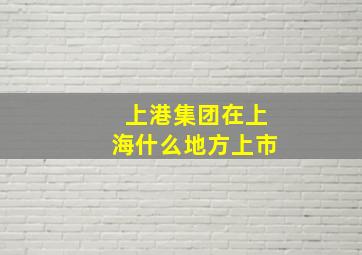 上港集团在上海什么地方上市